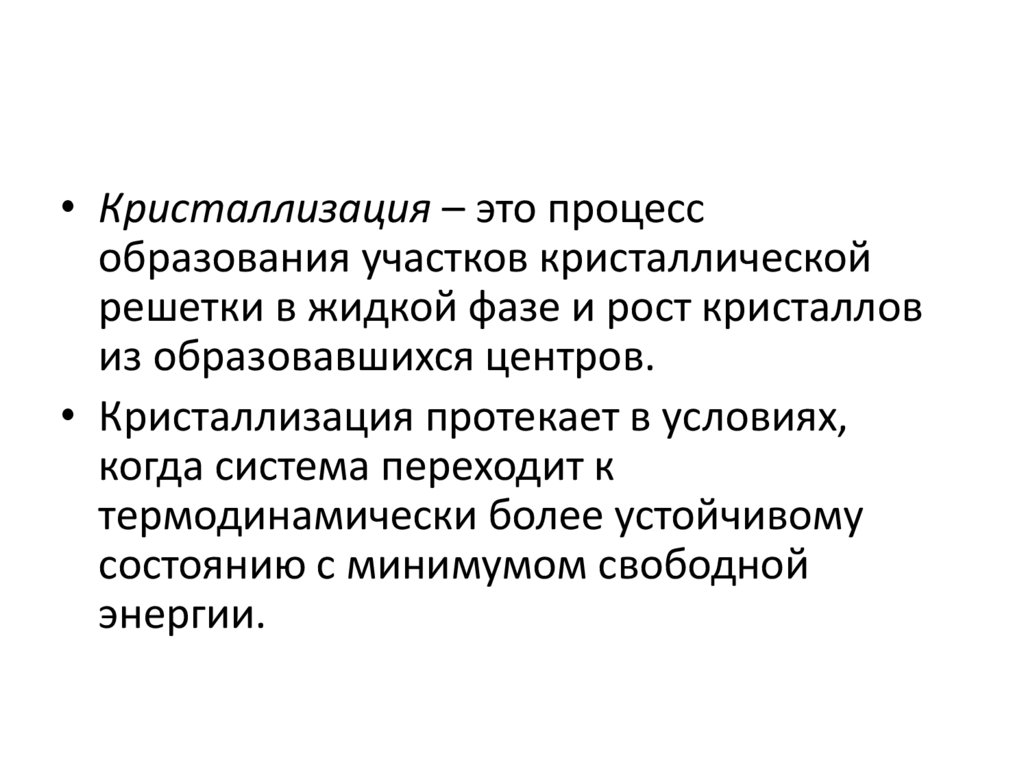 • Кристаллизация – это процесс образования участков кристаллической решетки в жидкой фазе и рост кристаллов из образовавшихся центров.

• Кристаллизация протекает в условиях, когда система переходит к термодинамически более устойчивому состоянию с минимумом свободной энергии.